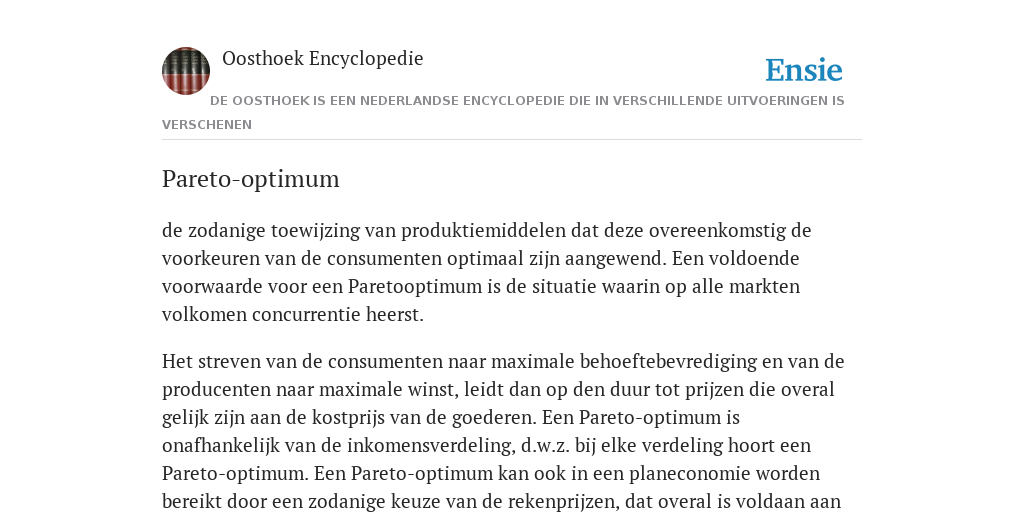 Oosthoek Encyclopedie

Ensie

DE OOSTHOEK IS EEN NEDERLANDSE ENCYCLOPEDIE DIE IN VERSCHILLENDE UITVOERINGEN IS VERSCHENEN

Pareto-optimum

de zodanige toewijzing van produktiemiddelen dat deze overeenkomstig de voorkeuren van de consumenten optimaal zijn aangewend. Een voldoende voorwaarde voor een Paretooptimum is de situatie waarin op alle markten volkomen concurrentie heerst.

Het streven van de consumenten naar maximale behoeftebevrediging en van de producenten naar maximale winst, leidt dan op den duur tot prijzen die overal gelijk zijn aan de kostprijs van de goederen. Een Pareto-optimum is onafhankelijk van de inkomensverdeling, d.w.z. bij elke verdeling hoort een Pareto-optimum. Een Pareto-optimum kan ook in een planeconomie worden bereikt door een zodanige keuze van de rekenprijzen, dat overal is voldaan aan